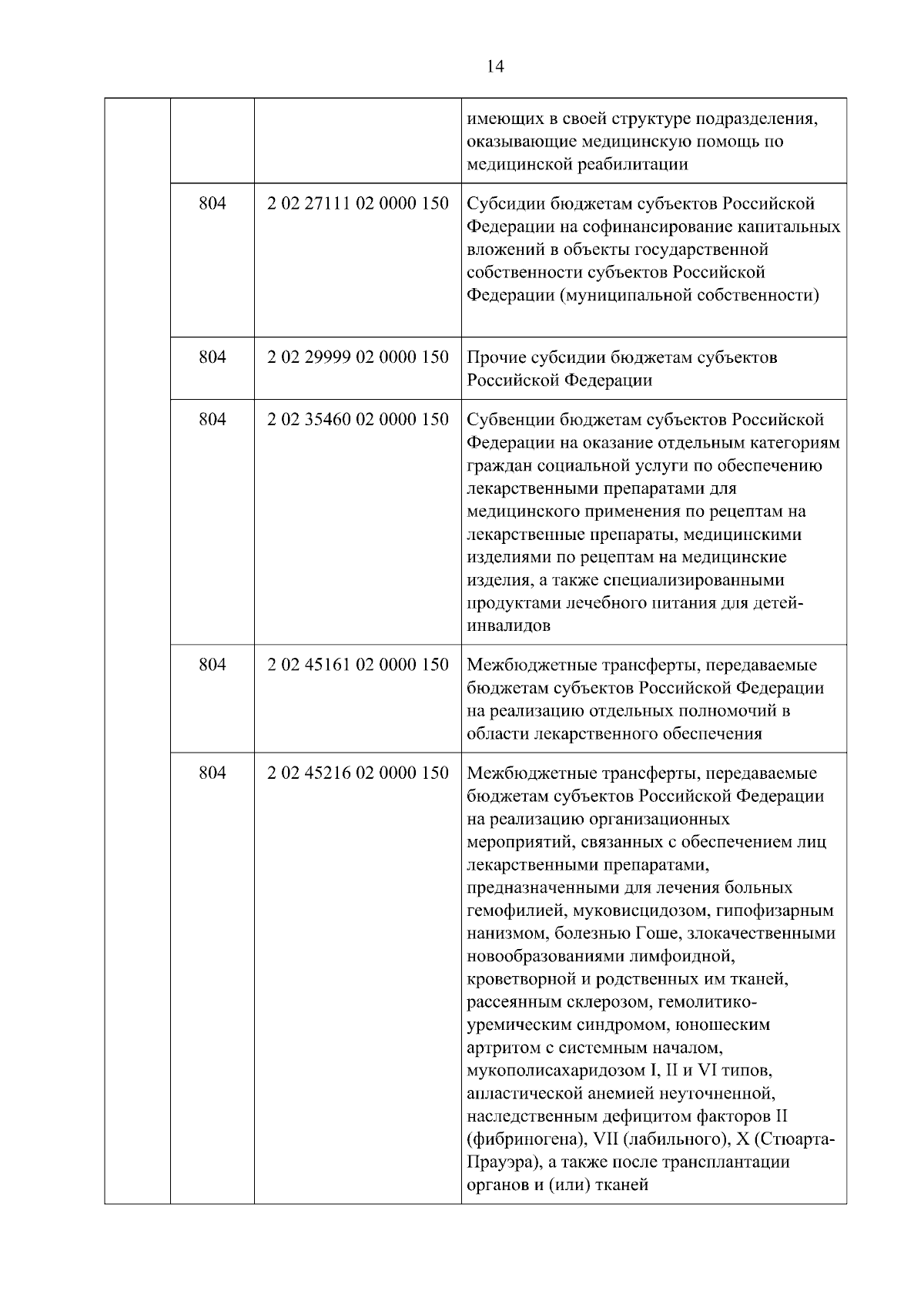 14

|  |  |  |  |
|---|---|---|---|
|  |  |  | имеющих в своей структуре подразделения, оказывающие медицинскую помощь по медицинской реабилитации |
|  | 804 | 2 02 27111 02 0000 150 | Субсидии бюджетам субъектов Российской Федерации на софинансирование капитальных вложений в объекты государственной собственности субъектов Российской Федерации (муниципальной собственности) |
|  | 804 | 2 02 29999 02 0000 150 | Прочие субсидии бюджетам субъектов Российской Федерации |
|  | 804 | 2 02 35460 02 0000 150 | Субвенции бюджетам субъектов Российской Федерации на оказание отдельным категориям граждан социальной услуги по обеспечению лекарственными препаратами для медицинского применения по рецептам на лекарственные препараты, медицинскими изделиями по рецептам на медицинские изделия, а также специализированными продуктами лечебного питания для детей-инвалидов |
|  | 804 | 2 02 45161 02 0000 150 | Межбюджетные трансферты, передаваемые бюджетам субъектов Российской Федерации на реализацию отдельных полномочий в области лекарственного обеспечения |
|  | 804 | 2 02 45216 02 0000 150 | Межбюджетные трансферты, передаваемые бюджетам субъектов Российской Федерации на реализацию организационных мероприятий, связанных с обеспечением лиц лекарственными препаратами, предназначенными для лечения больных гемофилией, муковисцидозом, гипофизарным нанизмом, болезнью Гоше, злокачественными новообразованиями лимфоидной, кроветворной и родственных им тканей, рассеянным склерозом, гемолитико-уремическим синдромом, юношеским артритом с системным началом, мукополисахаридозом I, II и VI типов, апластической анемией неуточненной, наследственным дефицитом факторов II (фибриногена), VII (лабильного), X (Стюарта-Прауэра), а также после трансплантации органов и (или) тканей |